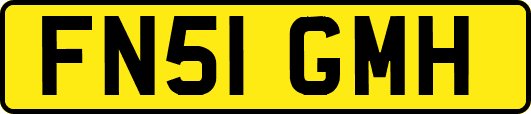 FN51 GMH